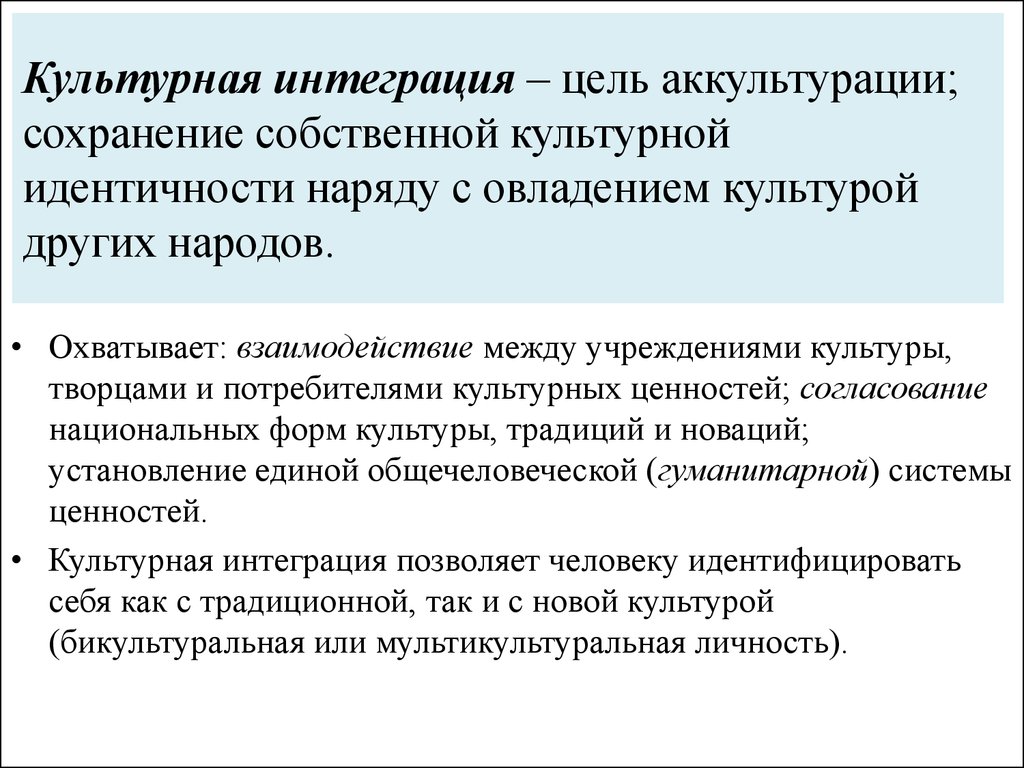 Культурная интеграция – цель аккультурации; сохранение собственной культурной идентичности наряду с овладением культурой других народов.

• Охватывает: взаимодействие между учреждениями культуры, творцами и потребителями культурных ценностей; согласование национальных форм культуры, традиций и новаций; установление единой общечеловеческой (гуманитарной) системы ценностей.

• Культурная интеграция позволяет человеку идентифицировать себя как с традиционной, так и с новой культурой (бикультуральная или мультикультуральная личность).